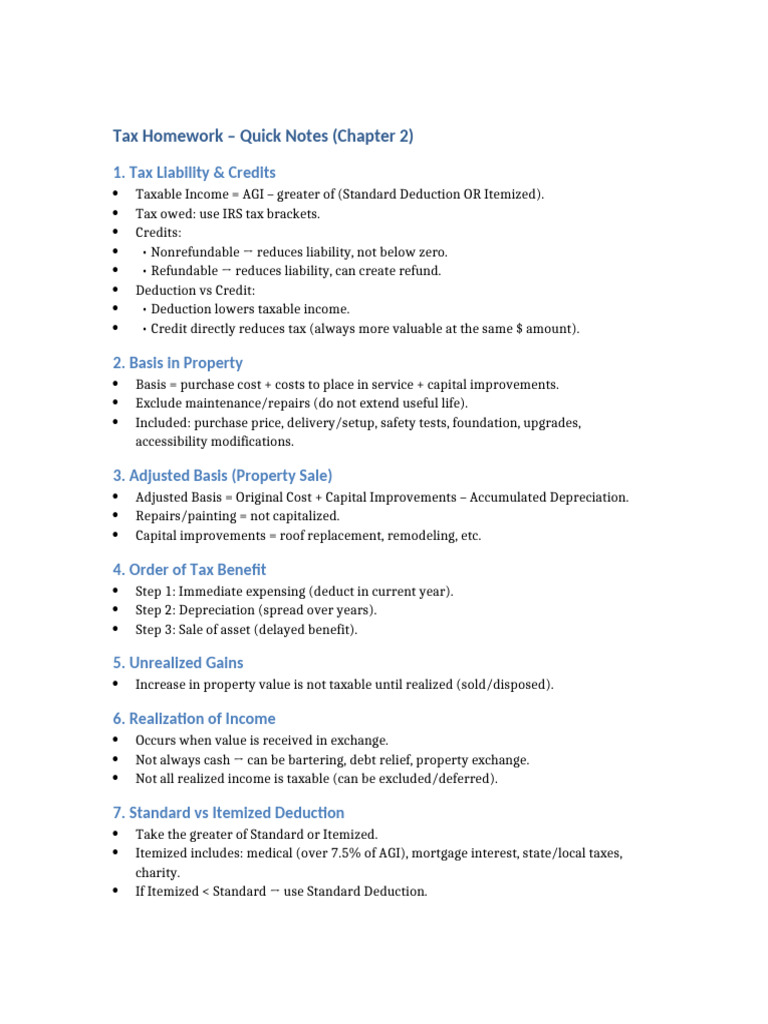 Tax Homework – Quick Notes (Chapter 2)

1. Tax Liability & Credits

• Taxable Income = AGI – greater of (Standard Deduction OR Itemized).
• Tax owed: use IRS tax brackets.
• Credits:
• • Nonrefundable → reduces liability, not below zero.
• • Refundable → reduces liability, can create refund.
• Deduction vs Credit:
• • Deduction lowers taxable income.
• • Credit directly reduces tax (always more valuable at the same $ amount).

2. Basis in Property

• Basis = purchase cost + costs to place in service + capital improvements.
• Exclude maintenance/repairs (do not extend useful life).
• Included: purchase price, delivery/setup, safety tests, foundation, upgrades, accessibility modifications.

3. Adjusted Basis (Property Sale)

• Adjusted Basis = Original Cost + Capital Improvements – Accumulated Depreciation.
• Repairs/painting = not capitalized.
• Capital improvements = roof replacement, remodeling, etc.

4. Order of Tax Benefit

• Step 1: Immediate expensing (deduct in current year).
• Step 2: Depreciation (spread over years).
• Step 3: Sale of asset (delayed benefit).

5. Unrealized Gains

• Increase in property value is not taxable until realized (sold/disposed).

6. Realization of Income

• Occurs when value is received in exchange.
• Not always cash → can be bartering, debt relief, property exchange.
• Not all realized income is taxable (can be excluded/deferred).

7. Standard vs Itemized Deduction

• Take the greater of Standard or Itemized.
• Itemized includes: medical (over 7.5% of AGI), mortgage interest, state/local taxes, charity.
• If Itemized < Standard → use Standard Deduction.